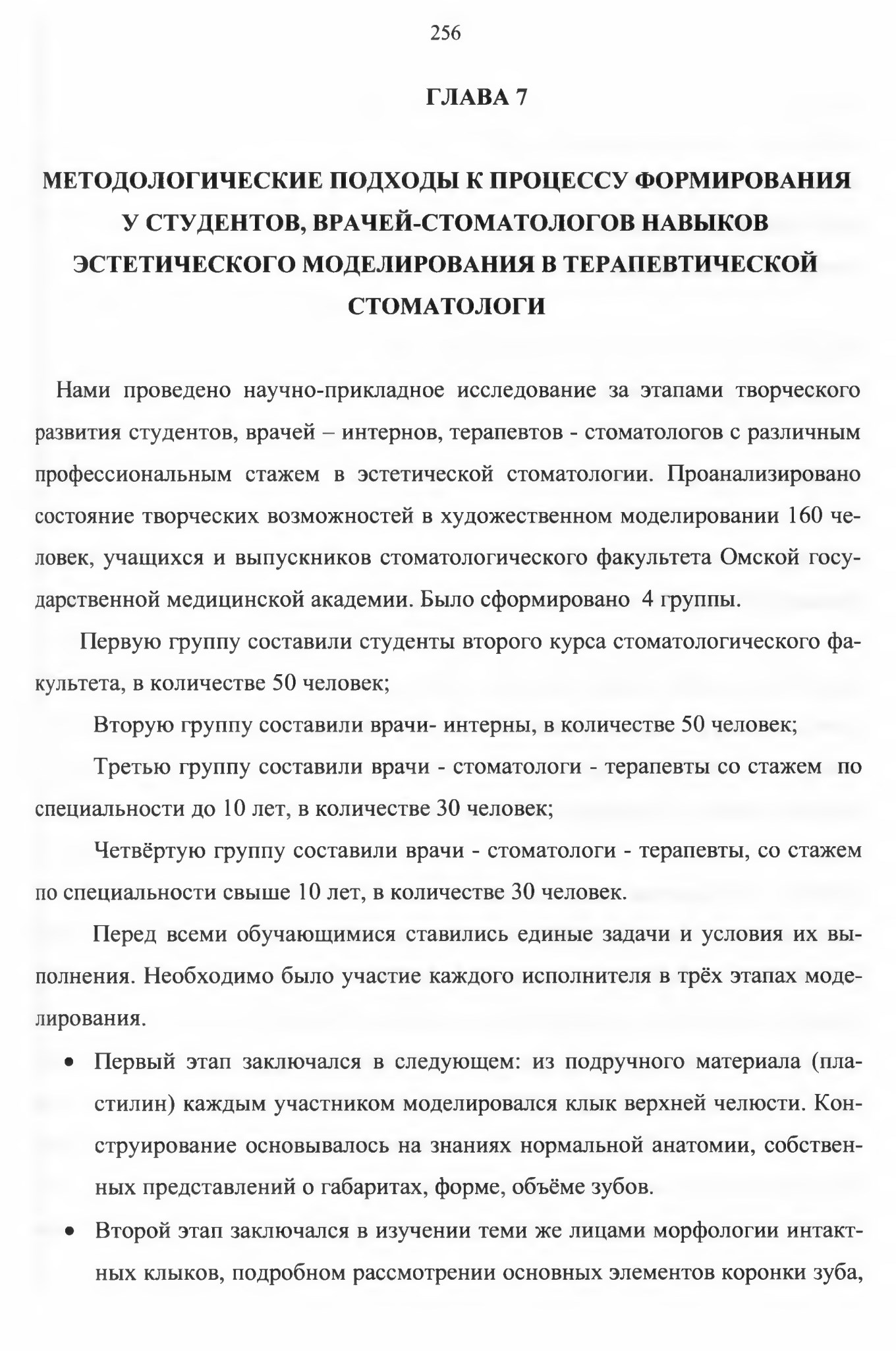 256

ГЛАВА 7

МЕТОДОЛОГИЧЕСКИЕ ПОДХОДЫ К ПРОЦЕССУ ФОРМИРОВАНИЯ У СТУДЕНТОВ, ВРАЧЕЙ-СТОМАТОЛОГОВ НАВЫКОВ ЭСТЕТИЧЕСКОГО МОДЕЛИРОВАНИЯ В ТЕРАПЕВТИЧЕСКОЙ СТОМАТОЛОГИ

Нами проведено научно-прикладное исследование за этапами творческого развития студентов, врачей – интернов, терапевтов - стоматологов с различным профессиональным стажем в эстетической стоматологии. Проанализировано состояние творческих возможностей в художественном моделировании 160 человек, учащихся и выпускников стоматологического факультета Омской государственной медицинской академии. Было сформировано 4 группы.

Первую группу составили студенты второго курса стоматологического факультета, в количестве 50 человек;

Вторую группу составили врачи- интерны, в количестве 50 человек;

Третью группу составили врачи - стоматологи - терапевты со стажем по специальности до 10 лет, в количестве 30 человек;

Четвёртую группу составили врачи - стоматологи - терапевты, со стажем по специальности свыше 10 лет, в количестве 30 человек.

Перед всеми обучающимися ставились единые задачи и условия их выполнения. Необходимо было участие каждого исполнителя в трёх этапах моделирования.

• Первый этап заключался в следующем: из подручного материала (пластилин) каждым участником моделировался клык верхней челюсти. Конструирование основывалось на знаниях нормальной анатомии, собственных представлений о габаритах, форме, объёме зубов.

• Второй этап заключался в изучении теми же лицами морфологии интактных клыков, подробном рассмотрении основных элементов коронки зуба,